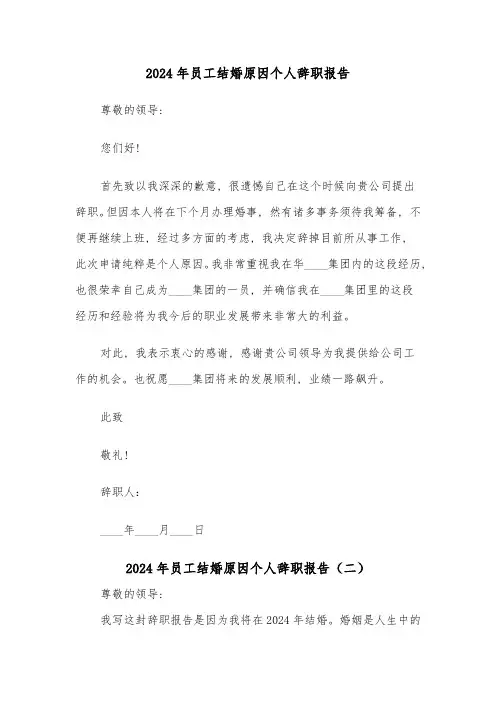 2024年员工结婚原因个人辞职报告

尊敬的领导:

您们好!

首先致以我深深的歉意，很遗憾自己在这个时候向贵公司提出辞职。但因本人将在下个月办理婚事，然有诸多事务须待我筹备，不便再继续上班，经过多方面的考虑，我决定辞掉目前所从事工作，此次申请纯粹是个人原因。我非常重视我在华____集团内的这段经历，也很荣幸自己成为____集团的一员，并确信我在____集团里的这段经历和经验将为我今后的职业发展带来非常大的利益。

对此，我表示衷心的感谢，感谢贵公司领导为我提供给公司工作的机会。也祝愿____集团将来的发展顺利，业绩一路飙升。

此致

敬礼!

辞职人:

____年____月____日

2024年员工结婚原因个人辞职报告（二）

尊敬的领导:

我写这封辞职报告是因为我将在2024年结婚。婚姻是人生中的